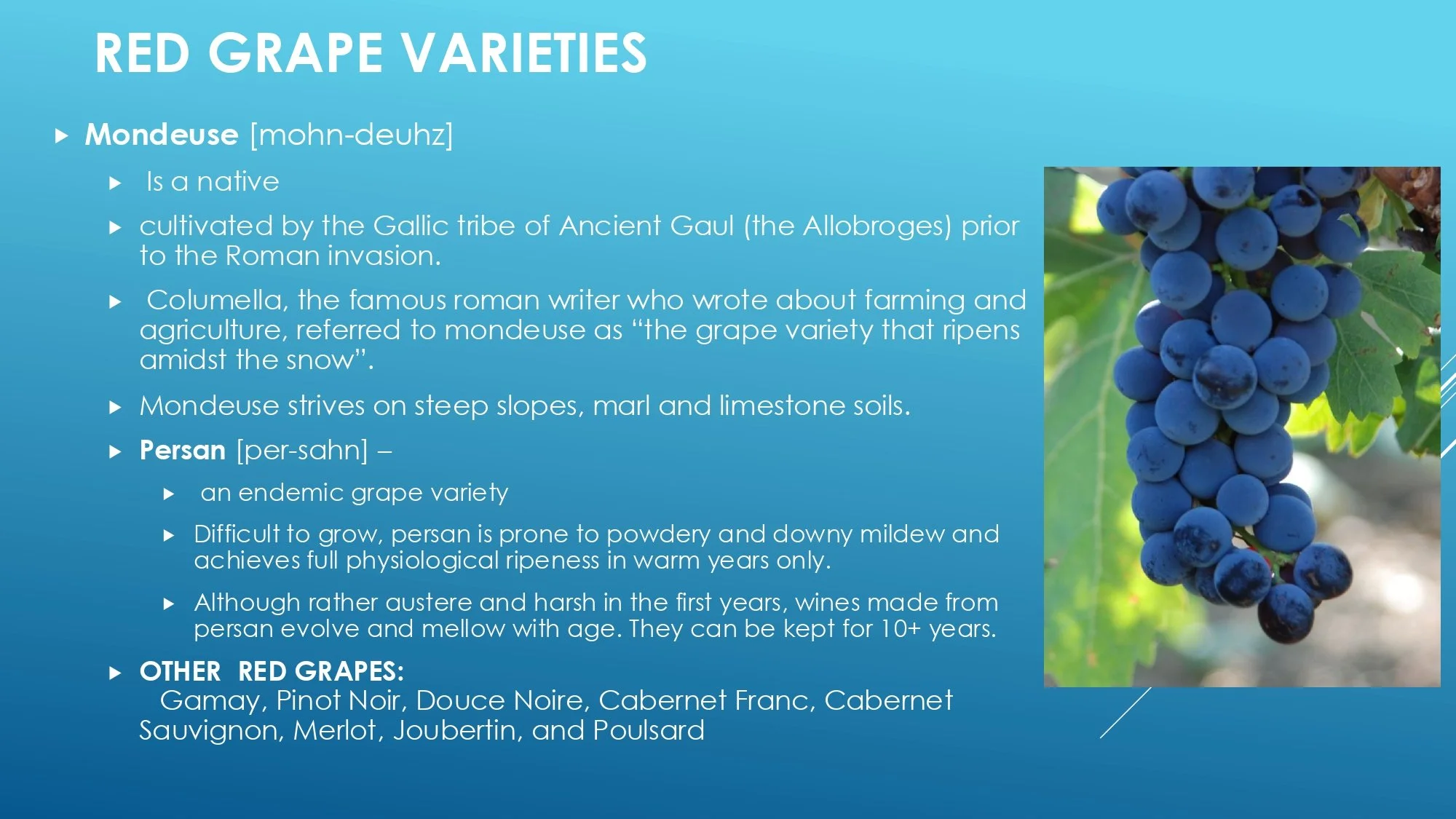 RED GRAPE VARIETIES

▸ Mondeuse [mohn-deuhz]

▸ Is a native

▸ cultivated by the Gallic tribe of Ancient Gaul (the Allobroges) prior to the Roman invasion.

▸ Columella, the famous roman writer who wrote about farming and agriculture, referred to mondeuse as "the grape variety that ripens amidst the snow".

▸ Mondeuse strives on steep slopes, marl and limestone soils.

▸ Persan [per-sahn] –

▸ an endemic grape variety

▸ Difficult to grow, persan is prone to powdery and downy mildew and achieves full physiological ripeness in warm years only.

▸ Although rather austere and harsh in the first years, wines made from persan evolve and mellow with age. They can be kept for 10+ years.

▸ OTHER RED GRAPES:
Gamay, Pinot Noir, Douce Noire, Cabernet Franc, Cabernet Sauvignon, Merlot, Joubertin, and Poulsard